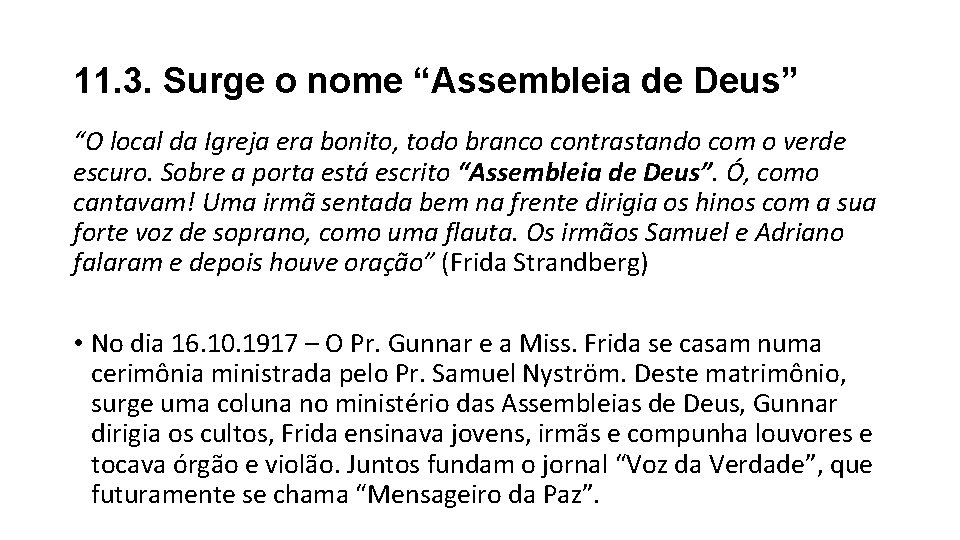 11.3. Surge o nome "Assembleia de Deus"

"O local da Igreja era bonito, todo branco contrastando com o verde escuro. Sobre a porta está escrito "Assembleia de Deus". Ó, como cantavam! Uma irmã sentada bem na frente dirigia os hinos com a sua forte voz de soprano, como uma flauta. Os irmãos Samuel e Adriano falaram e depois houve oração" (Frida Strandberg)

• No dia 16.10.1917 – O Pr. Gunnar e a Miss. Frida se casam numa cerimônia ministrada pelo Pr. Samuel Nyström. Deste matrimônio, surge uma coluna no ministério das Assembleias de Deus, Gunnar dirigia os cultos, Frida ensinava jovens, irmãs e compunha louvores e tocava órgão e violão. Juntos fundam o jornal "Voz da Verdade", que futuramente se chama "Mensageiro da Paz".